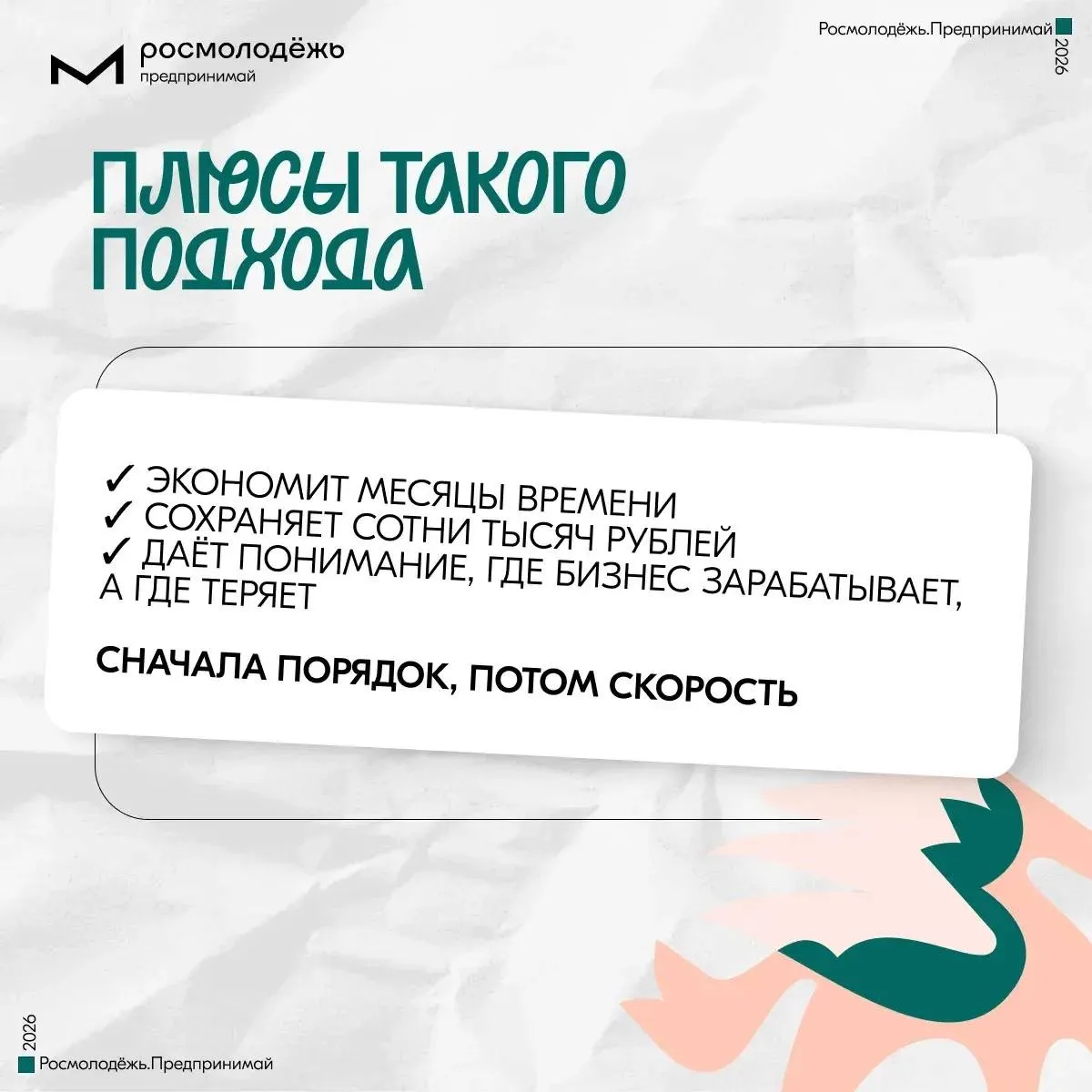 росмолодёжь
предпринимай

Росмолодёжь.Предпринимай
2026

ПЛЮСЫ ТАКОГО ПОДХОДА

✓ ЭКОНОМИТ МЕСЯЦЫ ВРЕМЕНИ
✓ СОХРАНЯЕТ СОТНИ ТЫСЯЧ РУБЛЕЙ
✓ ДАЁТ ПОНИМАНИЕ, ГДЕ БИЗНЕС ЗАРАБАТЫВАЕТ, А ГДЕ ТЕРЯЕТ

СНАЧАЛА ПОРЯДОК, ПОТОМ СКОРОСТЬ

2026
Росмолодёжь.Предпринимай